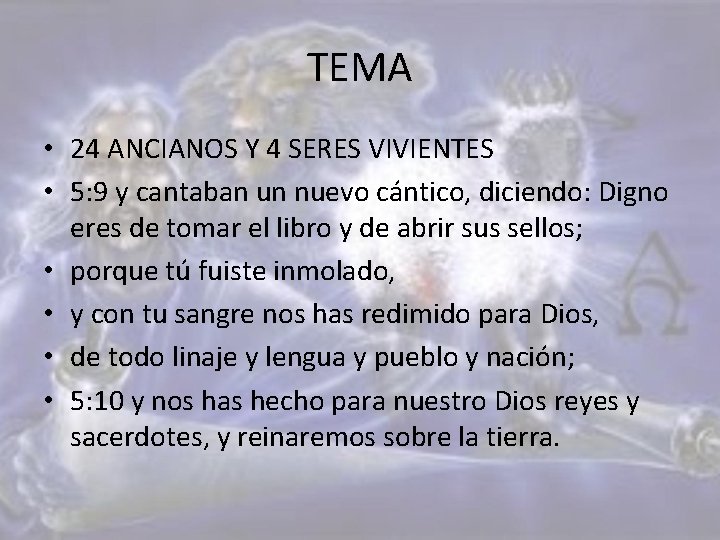 TEMA

• 24 ANCIANOS Y 4 SERES VIVIENTES
• 5:9 y cantaban un nuevo cántico, diciendo: Digno eres de tomar el libro y de abrir sus sellos;
• porque tú fuiste inmolado,
• y con tu sangre nos has redimido para Dios,
• de todo linaje y lengua y pueblo y nación;
• 5:10 y nos has hecho para nuestro Dios reyes y sacerdotes, y reinaremos sobre la tierra.